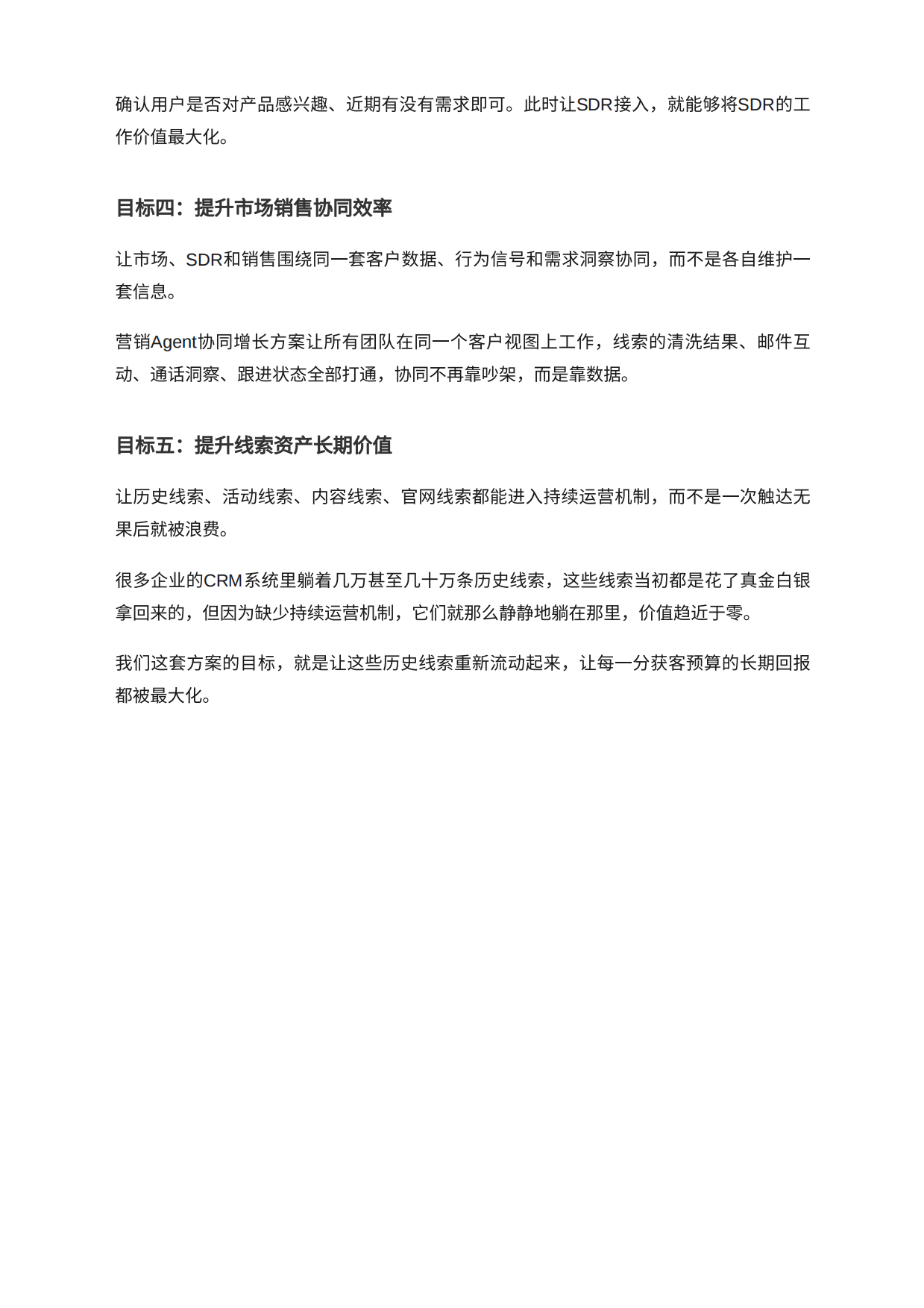 确认用户是否对产品感兴趣、近期有没有需求即可。此时让SDR接入，就能够将SDR的工作价值最大化。

目标四：提升市场销售协同效率

让市场、SDR和销售围绕同一套客户数据、行为信号和需求洞察协同，而不是各自维护一套信息。

营销Agent协同增长方案让所有团队在同一个客户视图上工作，线索的清洗结果、邮件互动、通话洞察、跟进状态全部打通，协同不再靠吵架，而是靠数据。

目标五：提升线索资产长期价值

让历史线索、活动线索、内容线索、官网线索都能进入持续运营机制，而不是一次触达无果后就被浪费。

很多企业的CRM系统里躺着几万甚至几十万条历史线索，这些线索当初都是花了真金白银拿回来的，但因为缺少持续运营机制，它们就那么静静地躺在那里，价值趋近于零。

我们这套方案的目标，就是让这些历史线索重新流动起来，让每一分获客预算的长期回报都被最大化。